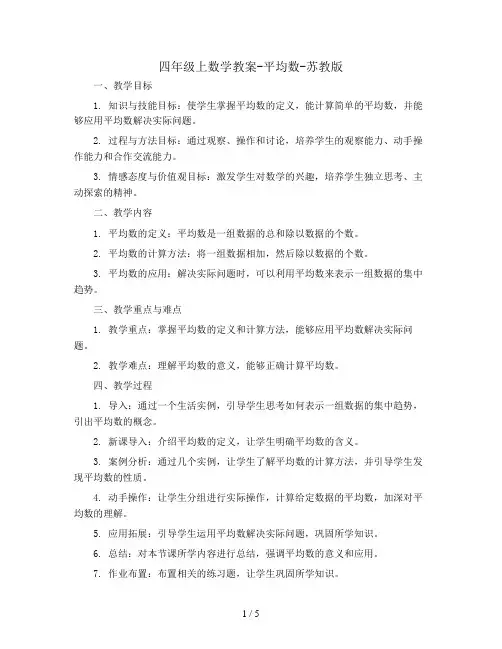 四年级上数学教案-平均数-苏教版

一、教学目标

1. 知识与技能目标：使学生掌握平均数的定义，能计算简单的平均数，并能够应用平均数解决实际问题。

2. 过程与方法目标：通过观察、操作和讨论，培养学生的观察能力、动手操作能力和合作交流能力。

3. 情感态度与价值观目标：激发学生对数学的兴趣，培养学生独立思考、主动探索的精神。

二、教学内容

1. 平均数的定义：平均数是一组数据的总和除以数据的个数。

2. 平均数的计算方法：将一组数据相加，然后除以数据的个数。

3. 平均数的应用：解决实际问题时，可以利用平均数来表示一组数据的集中趋势。

三、教学重点与难点

1. 教学重点：掌握平均数的定义和计算方法，能够应用平均数解决实际问题。

2. 教学难点：理解平均数的意义，能够正确计算平均数。

四、教学过程

1. 导入：通过一个生活实例，引导学生思考如何表示一组数据的集中趋势，引出平均数的概念。

2. 新课导入：介绍平均数的定义，让学生明确平均数的含义。

3. 案例分析：通过几个实例，让学生了解平均数的计算方法，并引导学生发现平均数的性质。

4. 动手操作：让学生分组进行实际操作，计算给定数据的平均数，加深对平均数的理解。

5. 应用拓展：引导学生运用平均数解决实际问题，巩固所学知识。

6. 总结：对本节课所学内容进行总结，强调平均数的意义和应用。

7. 作业布置：布置相关的练习题，让学生巩固所学知识。

1 / 5